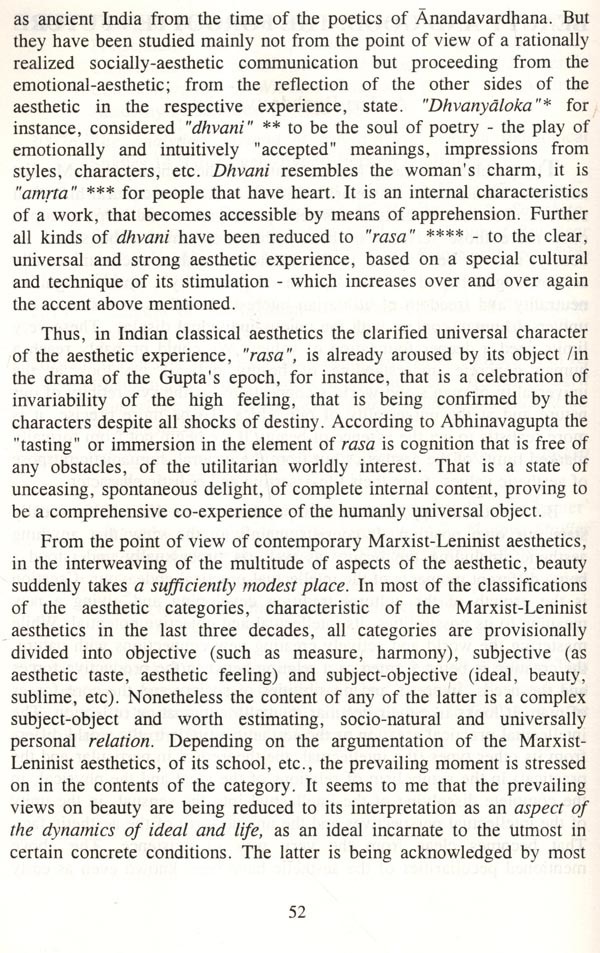 as ancient India from the time of the poetics of Ānandavardhana. But they have been studied mainly not from the point of view of a rationally realized socially-aesthetic communication but proceeding from the emotional-aesthetic; from the reflection of the other sides of the aesthetic in the respective experience, state. "Dhvanyāloka"* for instance, considered "dhvani" ** to be the soul of poetry - the play of emotionally and intuitively "accepted" meanings, impressions from styles, characters, etc. Dhvani resembles the woman's charm, it is "amṛta" *** for people that have heart. It is an internal characteristics of a work, that becomes accessible by means of apprehension. Further all kinds of dhvani have been reduced to "rasa" **** - to the clear, universal and strong aesthetic experience, based on a special cultural and technique of its stimulation - which increases over and over again the accent above mentioned.

Thus, in Indian classical aesthetics the clarified universal character of the aesthetic experience, "rasa", is already aroused by its object /in the drama of the Gupta's epoch, for instance, that is a celebration of invariability of the high feeling, that is being confirmed by the characters despite all shocks of destiny. According to Abhinavagupta the "tasting" or immersion in the element of rasa is cognition that is free of any obstacles, of the utilitarian worldly interest. That is a state of unceasing, spontaneous delight, of complete internal content, proving to be a comprehensive co-experience of the humanly universal object.

From the point of view of contemporary Marxist-Leninist aesthetics, in the interweaving of the multitude of aspects of the aesthetic, beauty suddenly takes a sufficiently modest place. In most of the classifications of the aesthetic categories, characteristic of the Marxist-Leninist aesthetics in the last three decades, all categories are provisionally divided into objective (such as measure, harmony), subjective (as aesthetic taste, aesthetic feeling) and subject-objective (ideal, beauty, sublime, etc). Nonetheless the content of any of the latter is a complex subject-object and worth estimating, socio-natural and universally personal relation. Depending on the argumentation of the Marxist-Leninist aesthetics, of its school, etc., the prevailing moment is stressed on in the contents of the category. It seems to me that the prevailing views on beauty are being reduced to its interpretation as an aspect of the dynamics of ideal and life, as an ideal incarnate to the utmost in certain concrete conditions. The latter is being acknowledged by most

52